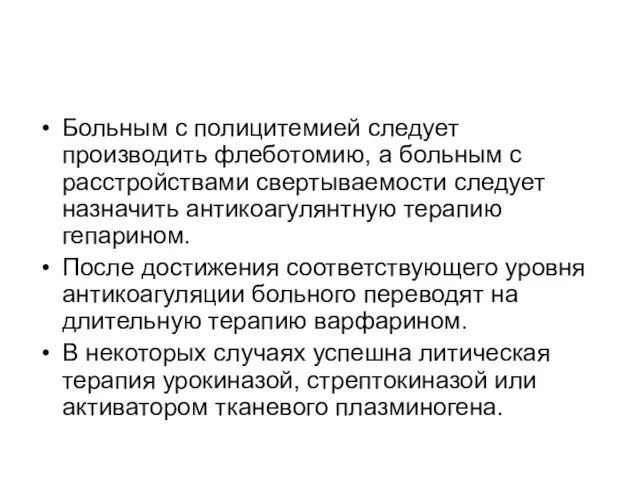 • Больным с полицитемией следует производить флеботомию, а больным с расстройствами свертываемости следует назначить антикоагулянтную терапию гепарином.

• После достижения соответствующего уровня антикоагуляции больного переводят на длительную терапию варфарином.

• В некоторых случаях успешна литическая терапия урокиназой, стрептокиназой или активатором тканевого плазминогена.